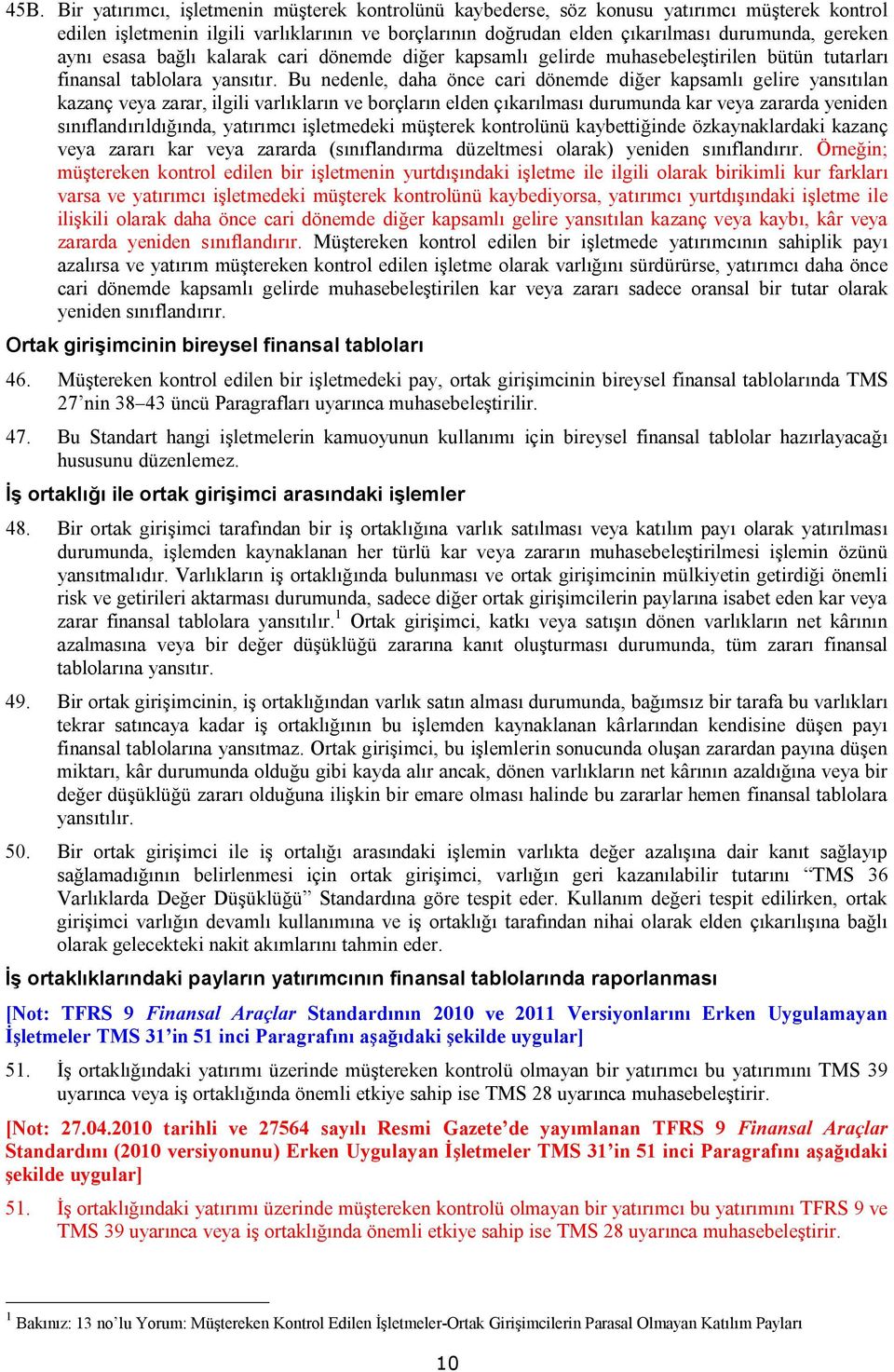 45B. Bir yatırımcı, işletmenin müşterek kontrolünü kaybederse, söz konusu yatırımcı müşterek kontrol edilen işletmenin ilgili varlıklarının ve borçlarının doğrudan elden çıkarılması durumunda, gereken aynı esasa bağlı kalarak cari dönemde diğer kapsamlı gelirde muhasebeleştirilen bütün tutarları finansal tablolara yansıtır. Bu nedenle, daha önce cari dönemde diğer kapsamlı gelire yansıtılan kazanç veya zarar, ilgili varlıkların ve borçların elden çıkarılması durumunda kar veya zararda yeniden sınıflandırıldığında, yatırımcı işletmedeki müşterek kontrolünü kaybettiğinde özkaynaklardaki kazanç veya zararı kar veya zararda (sınıflandırma düzeltmesi olarak) yeniden sınıflandırır. Örneğin; müştereken kontrol edilen bir işletmenin yurtdışındaki işletme ile ilgili olarak birikimli kur farkları varsa ve yatırımcı işletmedeki müşterek kontrolünü kaybediyorsa, yatırımcı yurtdışındaki işletme ile ilişkili olarak daha önce cari dönemde diğer kapsamlı gelire yansıtılan kazanç veya kaybı, kâr veya zararda yeniden sınıflandırır. Müştereken kontrol edilen bir işletmede yatırımcının sahiplik payı azalırsa ve yatırım müştereken kontrol edilen işletme olarak varlığını sürdürürse, yatırımcı daha önce cari dönemde kapsamlı gelirde muhasebeleştirilen kar veya zararı sadece oransal bir tutar olarak yeniden sınıflandırır.

Ortak girişimcinin bireysel finansal tabloları

46. Müştereken kontrol edilen bir işletmedeki pay, ortak girişimcinin bireysel finansal tablolarında TMS 27'nin 38–43 üncü Paragrafları uyarınca muhasebeleştirilir.

47. Bu Standart hangi işletmelerin kamuoyunun kullanımı için bireysel finansal tablolar hazırlayacağı hususunu düzenlemez.

İş ortaklığı ile ortak girişimci arasındaki işlemler

48. Bir ortak girişimci tarafından bir iş ortaklığına varlık satılması veya katılım payı olarak yatırılması durumunda, işlemden kaynaklanan her türlü kar veya zararın muhasebeleştirilmesi işlemin özünü yansıtmalıdır. Varlıkların iş ortaklığında bulunması ve ortak girişimcinin mülkiyetin getirdiği önemli risk ve getirileri aktarması durumunda, sadece diğer ortak girişimcilerin paylarına isabet eden kar veya zarar finansal tablolara yansıtılır.$^1$ Ortak girişimci, katkı veya satışın dönen varlıkların net kârının azalmasına veya bir değer düşüklüğü zararına kanıt oluşturması durumunda, tüm zararı finansal tablolarına yansıtır.

49. Bir ortak girişimcinin, iş ortaklığından varlık satın alması durumunda, bağımsız bir tarafa bu varlıkları tekrar satıncaya kadar iş ortaklığının bu işlemden kaynaklanan kârlarından kendisine düşen payı finansal tablolarına yansıtmaz. Ortak girişimci, bu işlemlerin sonucunda oluşan zarardan payına düşen miktarı, kâr durumunda olduğu gibi kayda alır ancak, dönen varlıkların net kârının azaldığına veya bir değer düşüklüğü zararı olduğuna ilişkin bir emare olması halinde bu zararlar hemen finansal tablolara yansıtılır.

50. Bir ortak girişimci ile iş ortalığı arasındaki işlemin varlıkta değer azalışına dair kanıt sağlayıp sağlamadığının belirlenmesi için ortak girişimci, varlığın geri kazanılabilir tutarını "TMS 36 Varlıklarda Değer Düşüklüğü" Standardına göre tespit eder. Kullanım değeri tespit edilirken, ortak girişimci varlığın devamlı kullanımına ve iş ortaklığı tarafından nihai olarak elden çıkarılışına bağlı olarak gelecekteki nakit akımlarını tahmin eder.

İş ortaklıklarındaki payların yatırımcının finansal tablolarında raporlanması

[Not: TFRS 9 Finansal Araçlar Standardının 2010 ve 2011 Versiyonlarını Erken Uygulamayan İşletmeler TMS 31'in 51 inci Paragrafını aşağıdaki şekilde uygular]

51. İş ortaklığındaki yatırımı üzerinde müştereken kontrolü olmayan bir yatırımcı bu yatırımını TMS 39 uyarınca veya iş ortaklığında önemli etkiye sahip ise TMS 28 uyarınca muhasebeleştirir.

[Not: 27.04.2010 tarihli ve 27564 sayılı Resmi Gazete'de yayımlanan TFRS 9 Finansal Araçlar Standardını (2010 versiyonunu) Erken Uygulayan İşletmeler TMS 31'in 51 inci Paragrafını aşağıdaki şekilde uygular]

51. İş ortaklığındaki yatırımı üzerinde müştereken kontrolü olmayan bir yatırımcı bu yatırımını TFRS 9 ve TMS 39 uyarınca veya iş ortaklığında önemli etkiye sahip ise TMS 28 uyarınca muhasebeleştirir.

$^1$ Bakınız: 13 no'lu Yorum: Müştereken Kontrol Edilen İşletmeler-Ortak Girişimcilerin Parasal Olmayan Katılım Payları

10